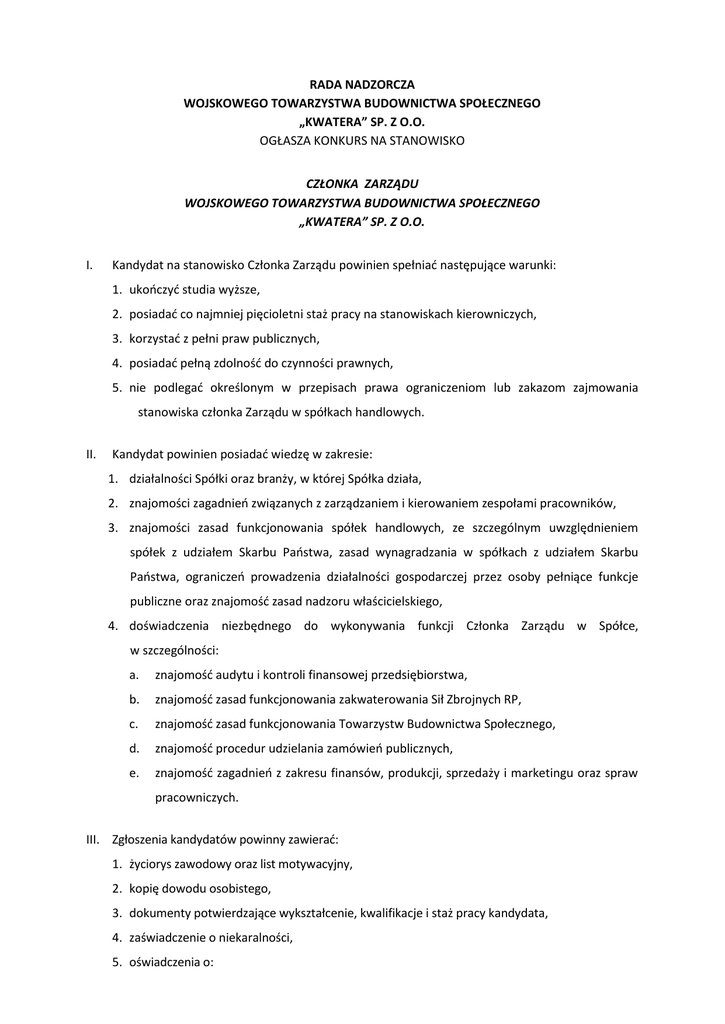 RADA NADZORCZA
WOJSKOWEGO TOWARZYSTWA BUDOWNICTWA SPOŁECZNEGO
„KWATERA" SP. Z O.O.
OGŁASZA KONKURS NA STANOWISKO

CZŁONKA ZARZĄDU
WOJSKOWEGO TOWARZYSTWA BUDOWNICTWA SPOŁECZNEGO
„KWATERA" SP. Z O.O.

I. Kandydat na stanowisko Członka Zarządu powinien spełniać następujące warunki:
1. ukończyć studia wyższe,
2. posiadać co najmniej pięcioletni staż pracy na stanowiskach kierowniczych,
3. korzystać z pełni praw publicznych,
4. posiadać pełną zdolność do czynności prawnych,
5. nie podlegać określonym w przepisach prawa ograniczeniom lub zakazom zajmowania stanowiska członka Zarządu w spółkach handlowych.

II. Kandydat powinien posiadać wiedzę w zakresie:
1. działalności Spółki oraz branży, w której Spółka działa,
2. znajomości zagadnień związanych z zarządzaniem i kierowaniem zespołami pracowników,
3. znajomości zasad funkcjonowania spółek handlowych, ze szczególnym uwzględnieniem spółek z udziałem Skarbu Państwa, zasad wynagradzania w spółkach z udziałem Skarbu Państwa, ograniczeń prowadzenia działalności gospodarczej przez osoby pełniące funkcje publiczne oraz znajomość zasad nadzoru właścicielskiego,
4. doświadczenia niezbędnego do wykonywania funkcji Członka Zarządu w Spółce, w szczególności:
a. znajomość audytu i kontroli finansowej przedsiębiorstwa,
b. znajomość zasad funkcjonowania zakwaterowania Sił Zbrojnych RP,
c. znajomość zasad funkcjonowania Towarzystw Budownictwa Społecznego,
d. znajomość procedur udzielania zamówień publicznych,
e. znajomość zagadnień z zakresu finansów, produkcji, sprzedaży i marketingu oraz spraw pracowniczych.

III. Zgłoszenia kandydatów powinny zawierać:
1. życiorys zawodowy oraz list motywacyjny,
2. kopię dowodu osobistego,
3. dokumenty potwierdzające wykształcenie, kwalifikacje i staż pracy kandydata,
4. zaświadczenie o niekaralności,
5. oświadczenia o: